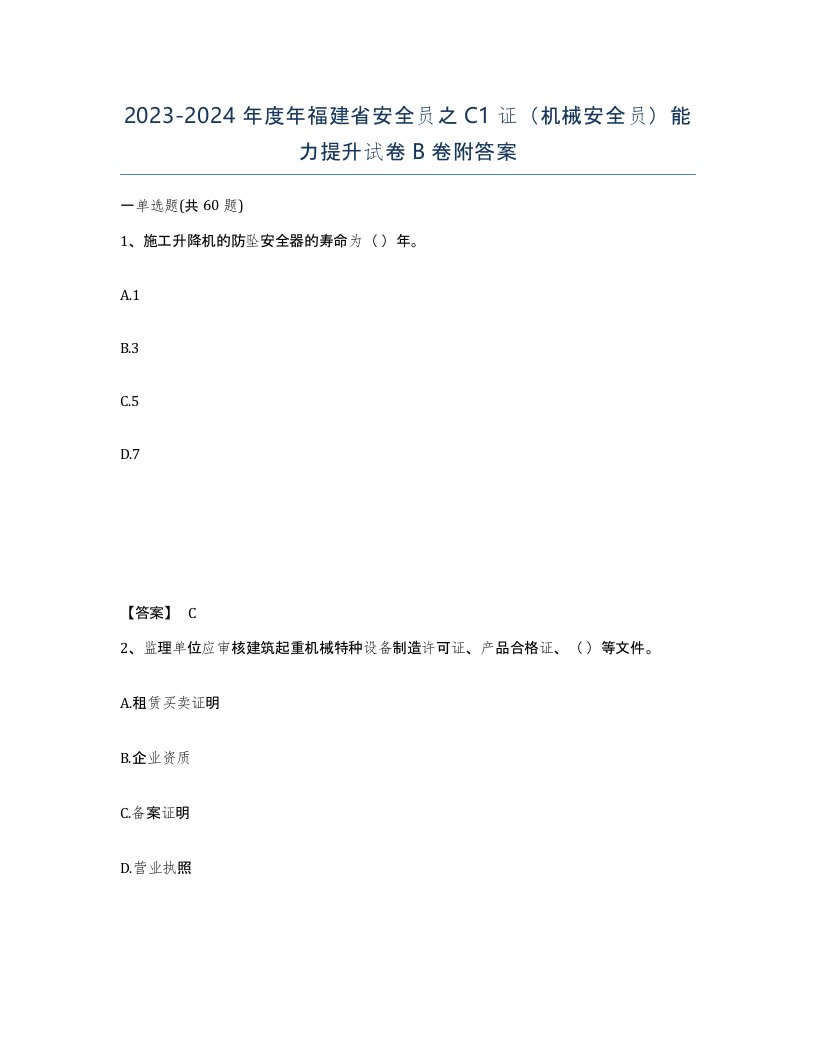 2023-2024 年度年福建省安全员之 C1 证（机械安全员）能力提升试卷 B 卷附答案

一单选题(共 60 题)

1、施工升降机的防坠安全器的寿命为（）年。

A.1

B.3

C.5

D.7

【答案】 C

2、监理单位应审核建筑起重机械特种设备制造许可证、产品合格证、（）等文件。

A.租赁买卖证明

B.企业资质

C.备案证明

D.营业执照